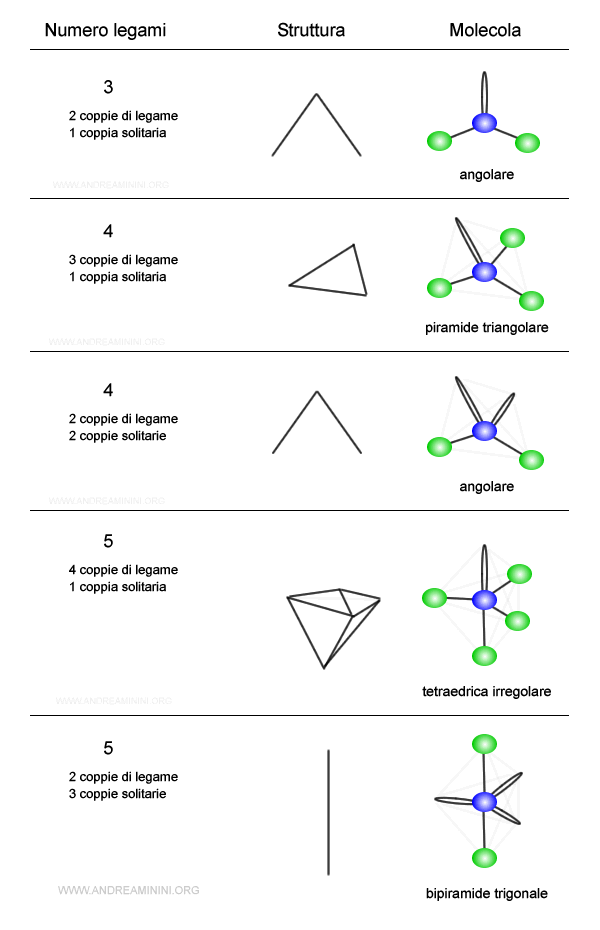 | Numero legami | Struttura | Molecola |
|---|---|---|
| 3<br>2 coppie di legame<br>1 coppia solitaria<br>WWW.ANDREAMININI.ORG | | angolare |
| 4<br>3 coppie di legame<br>1 coppia solitaria<br>WWW.ANDREAMININI.ORG | | piramide triangolare |
| 4<br>2 coppie di legame<br>2 coppie solitarie<br>WWW.ANDREAMININI.ORG | | angolare |
| 5<br>4 coppie di legame<br>1 coppia solitaria<br>WWW.ANDREAMININI.ORG | | tetraedrica irregolare |
| 5<br>2 coppie di legame<br>3 coppie solitarie<br>WWW.ANDREAMININI.ORG | | bipiramide trigonale |